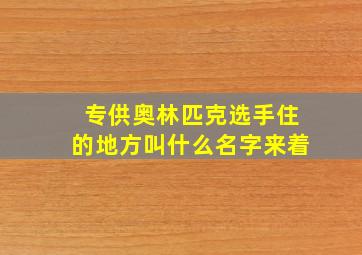 专供奥林匹克选手住的地方叫什么名字来着